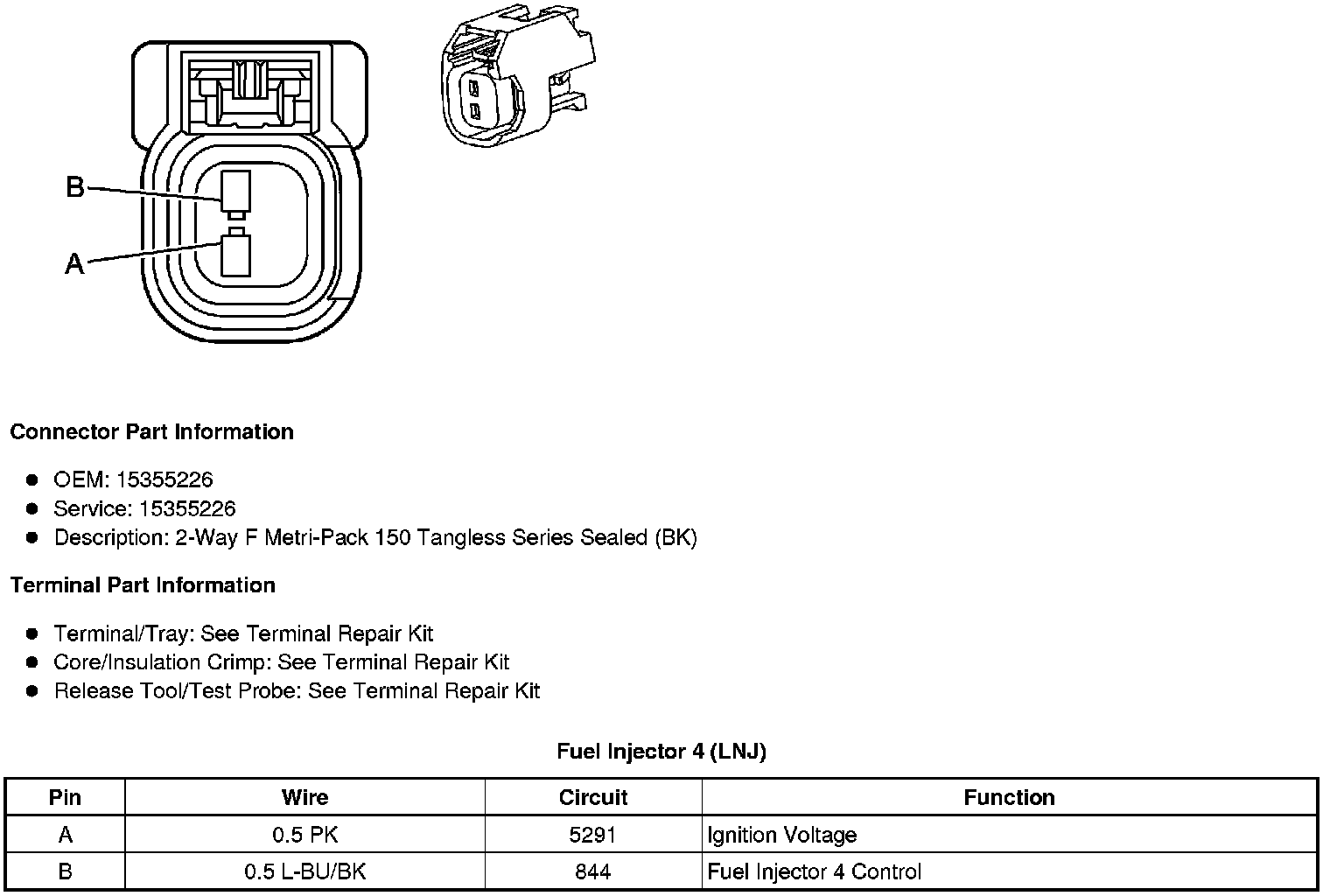 B
A

Connector Part Information

- OEM: 15355226
- Service: 15355226
- Description: 2-Way F Metri-Pack 150 Tangless Series Sealed (BK)

Terminal Part Information

- Terminal/Tray: See Terminal Repair Kit
- Core/Insulation Crimp: See Terminal Repair Kit
- Release Tool/Test Probe: See Terminal Repair Kit

Fuel Injector 4 (LNJ)

| Pin | Wire | Circuit | Function |
|---|---|---|---|
| A | 0.5 PK | 5291 | Ignition Voltage |
| B | 0.5 L-BU/BK | 844 | Fuel Injector 4 Control |